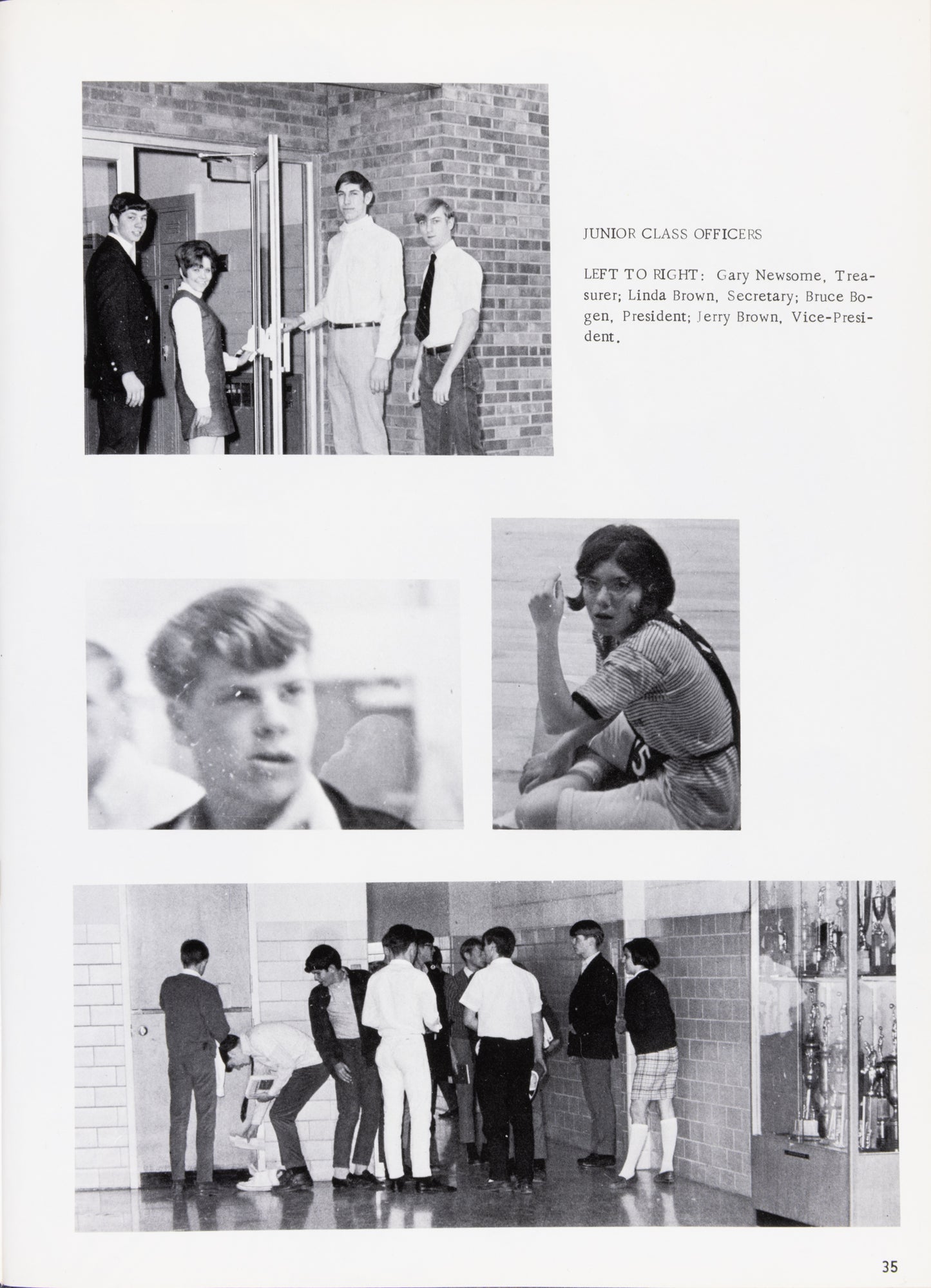 JUNIOR CLASS OFFICERS

LEFT TO RIGHT: Gary Newsome, Treasurer; Linda Brown, Secretary; Bruce Bogen, President; Jerry Brown, Vice-President.

35